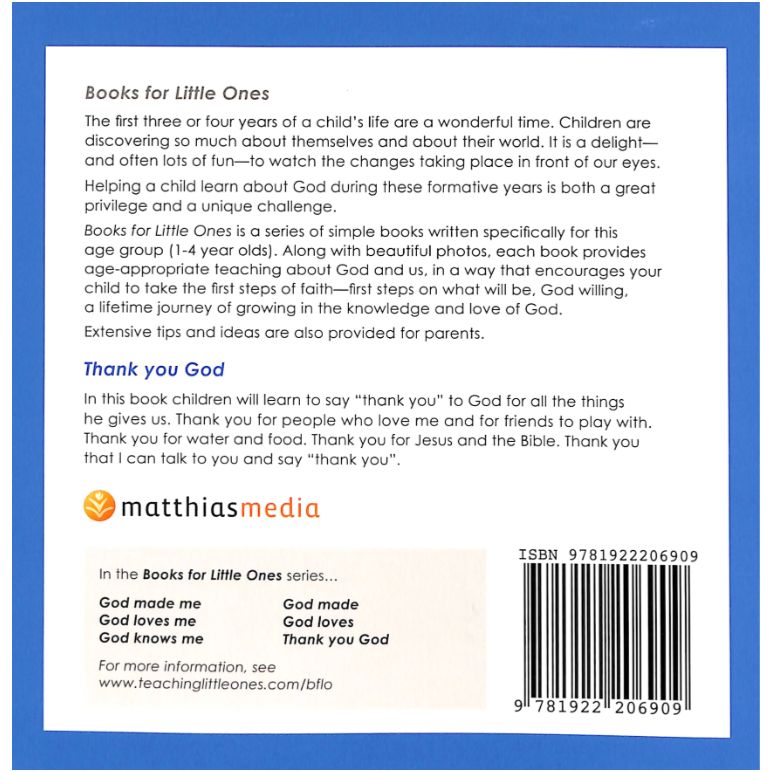 Books for Little Ones

The first three or four years of a child's life are a wonderful time. Children are discovering so much about themselves and about their world. It is a delight—and often lots of fun—to watch the changes taking place in front of our eyes.

Helping a child learn about God during these formative years is both a great privilege and a unique challenge.

Books for Little Ones is a series of simple books written specifically for this age group (1-4 year olds). Along with beautiful photos, each book provides age-appropriate teaching about God and us, in a way that encourages your child to take the first steps of faith—first steps on what will be, God willing, a lifetime journey of growing in the knowledge and love of God.

Extensive tips and ideas are also provided for parents.

Thank you God

In this book children will learn to say "thank you" to God for all the things he gives us. Thank you for people who love me and for friends to play with. Thank you for water and food. Thank you for Jesus and the Bible. Thank you that I can talk to you and say "thank you".

matthiasmedia

In the Books for Little Ones series...

God made me
God loves me
God knows me
God made
God loves
Thank you God

For more information, see www.teachinglittleones.com/bflo

ISBN 9781922206909

9 781922 206909